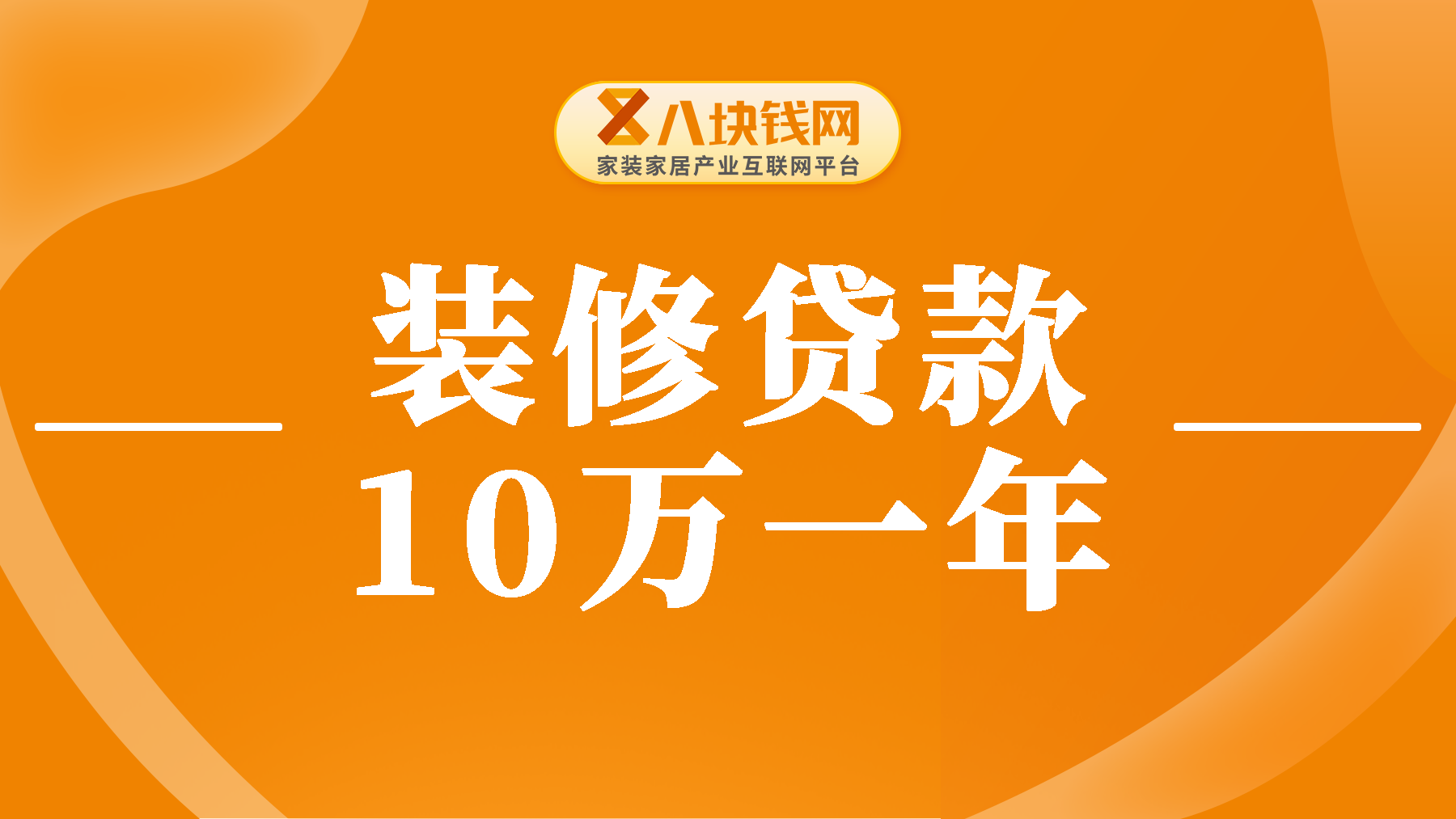 八块钱网
家装家居产业互联网平台

装修贷款
10万一年